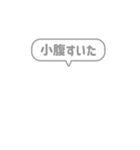 小腹すいた